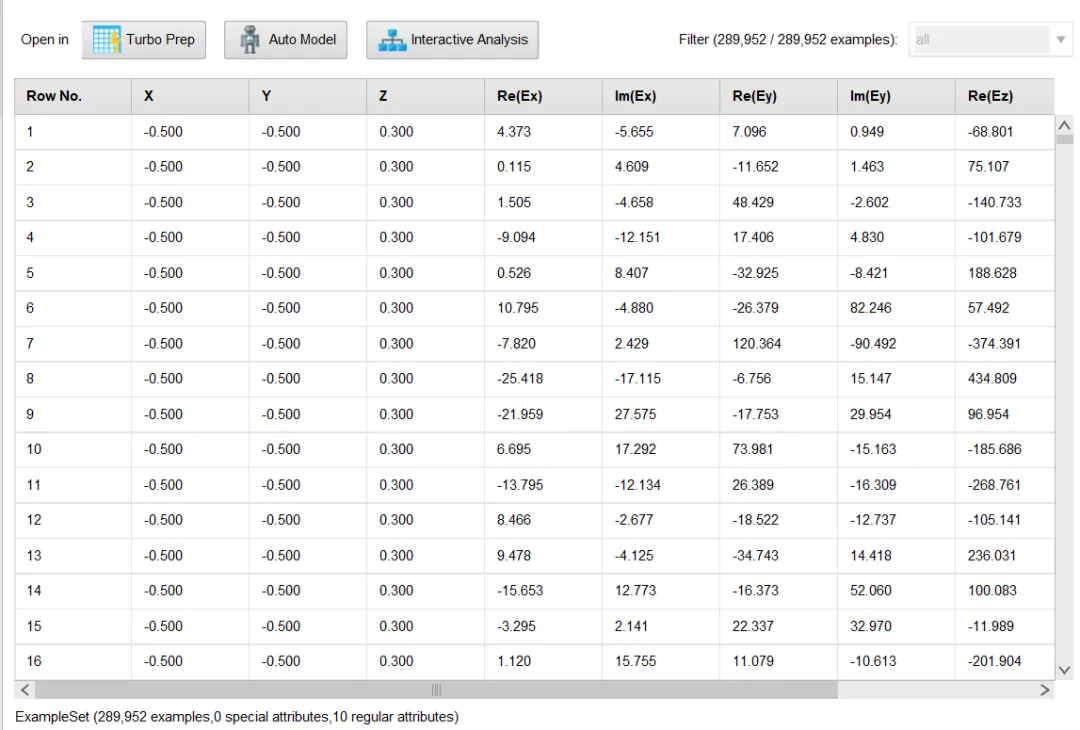 Open in Turbo Prep Auto Model Interactive Analysis Filter (289,952 / 289,952 examples): all

| Row No. | X | Y | Z | Re(Ex) | Im(Ex) | Re(Ey) | Im(Ey) | Re(Ez) |
|---|---|---|---|---|---|---|---|---|
| 1 | -0.500 | -0.500 | 0.300 | 4.373 | -5.655 | 7.096 | 0.949 | -68.801 |
| 2 | -0.500 | -0.500 | 0.300 | 0.115 | 4.609 | -11.652 | 1.463 | 75.107 |
| 3 | -0.500 | -0.500 | 0.300 | 1.505 | -4.658 | 48.429 | -2.602 | -140.733 |
| 4 | -0.500 | -0.500 | 0.300 | -9.094 | -12.151 | 17.406 | 4.830 | -101.679 |
| 5 | -0.500 | -0.500 | 0.300 | 0.526 | 8.407 | -32.925 | -8.421 | 188.628 |
| 6 | -0.500 | -0.500 | 0.300 | 10.795 | -4.880 | -26.379 | 82.246 | 57.492 |
| 7 | -0.500 | -0.500 | 0.300 | -7.820 | 2.429 | 120.364 | -90.492 | -374.391 |
| 8 | -0.500 | -0.500 | 0.300 | -25.418 | -17.115 | -6.756 | 15.147 | 434.809 |
| 9 | -0.500 | -0.500 | 0.300 | -21.959 | 27.575 | -17.753 | 29.954 | 96.954 |
| 10 | -0.500 | -0.500 | 0.300 | 6.695 | 17.292 | 73.981 | -15.163 | -185.686 |
| 11 | -0.500 | -0.500 | 0.300 | -13.795 | -12.134 | 26.389 | -16.309 | -268.761 |
| 12 | -0.500 | -0.500 | 0.300 | 8.466 | -2.677 | -18.522 | -12.737 | -105.141 |
| 13 | -0.500 | -0.500 | 0.300 | 9.478 | -4.125 | -34.743 | 14.418 | 236.031 |
| 14 | -0.500 | -0.500 | 0.300 | -15.653 | 12.773 | -16.373 | 52.060 | 100.083 |
| 15 | -0.500 | -0.500 | 0.300 | -3.295 | 2.141 | 22.337 | 32.970 | -11.989 |
| 16 | -0.500 | -0.500 | 0.300 | 1.120 | 15.755 | 11.079 | -10.613 | -201.904 |

ExampleSet (289,952 examples,0 special attributes,10 regular attributes)